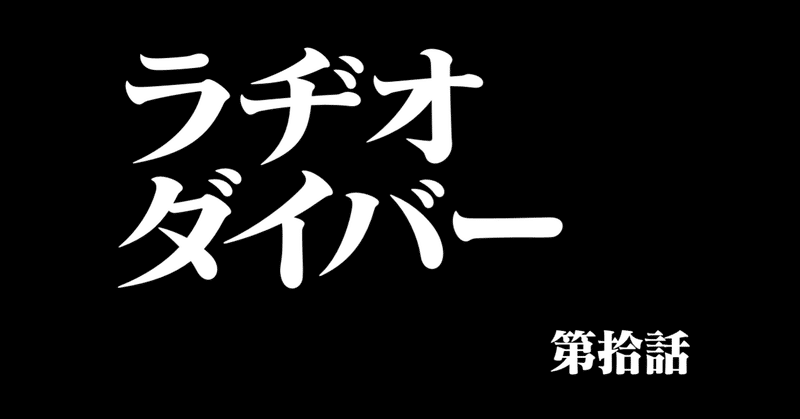 ラヂオ
ダイバー

第拾話